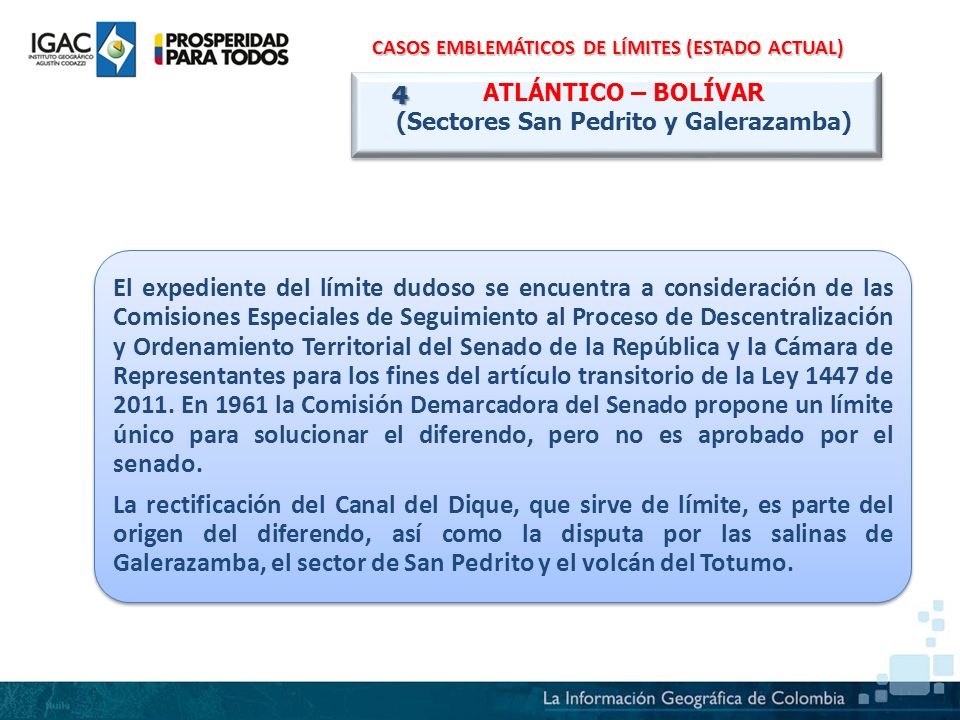 IGAC INSTITUTO GEOGRÁFICO AGUSTÍN CODAZZI

PROSPERIDAD PARA TODOS

CASOS EMBLEMÁTICOS DE LÍMITES (ESTADO ACTUAL)

4 ATLÁNTICO – BOLÍVAR (Sectores San Pedrito y Galerazamba)

El expediente del límite dudoso se encuentra a consideración de las Comisiones Especiales de Seguimiento al Proceso de Descentralización y Ordenamiento Territorial del Senado de la República y la Cámara de Representantes para los fines del artículo transitorio de la Ley 1447 de 2011. En 1961 la Comisión Demarcadora del Senado propone un límite único para solucionar el diferendo, pero no es aprobado por el senado.

La rectificación del Canal del Dique, que sirve de límite, es parte del origen del diferendo, así como la disputa por las salinas de Galerazamba, el sector de San Pedrito y el volcán del Totumo.

La Información Geográfica de Colombia